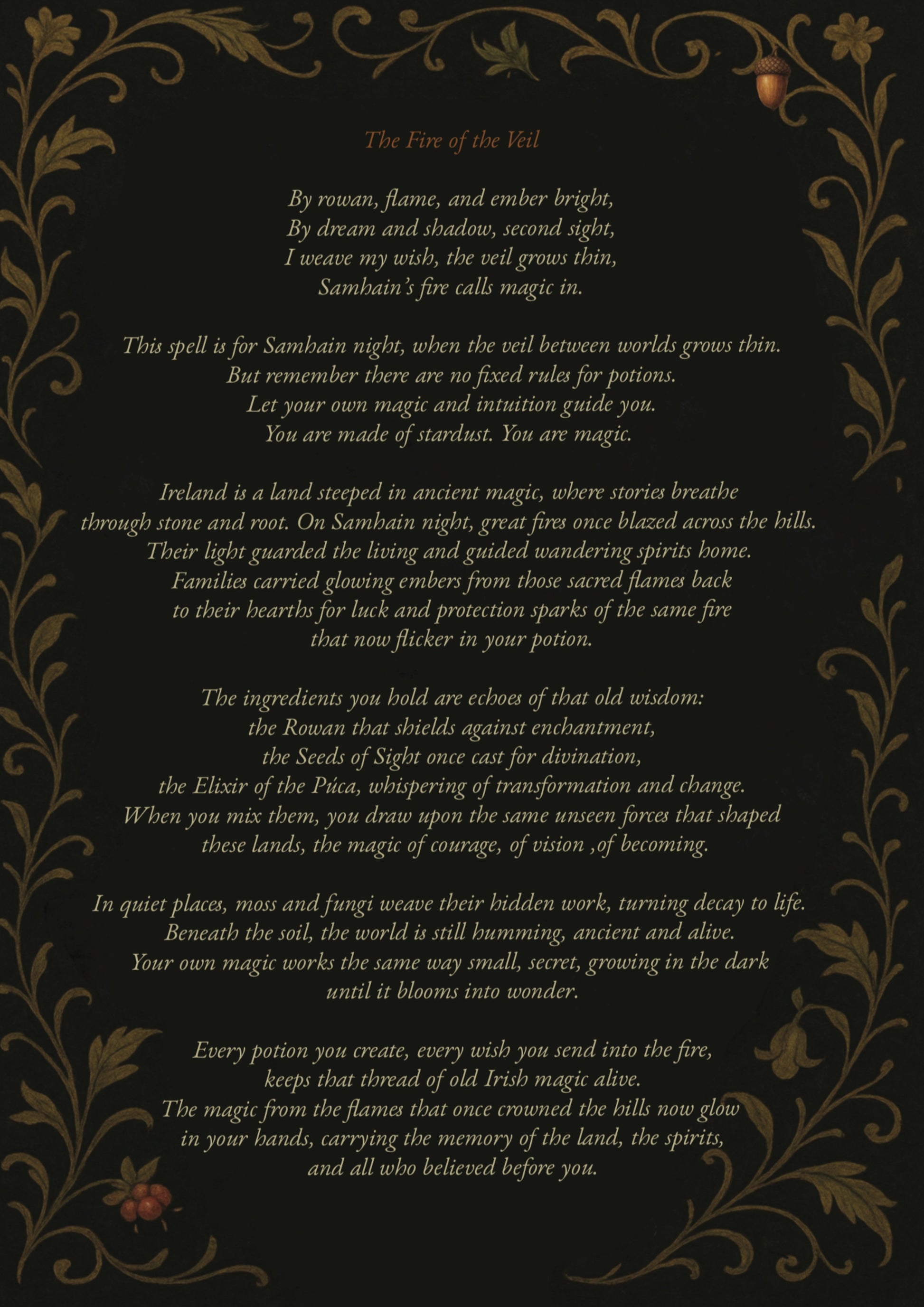 The Fire of the Veil

By rowan, flame, and ember bright,
By dream and shadow, second sight,
I weave my wish, the veil grows thin,
Samhain's fire calls magic in.

This spell is for Samhain night, when the veil between worlds grows thin.
But remember there are no fixed rules for potions.
Let your own magic and intuition guide you.
You are made of stardust. You are magic.

Ireland is a land steeped in ancient magic, where stories breathe through stone and root. On Samhain night, great fires once blazed across the hills. Their light guarded the living and guided wandering spirits home. Families carried glowing embers from those sacred flames back to their hearths for luck and protection sparks of the same fire that now flicker in your potion.

The ingredients you hold are echoes of that old wisdom:
the Rowan that shields against enchantment,
the Seeds of Sight once cast for divination,
the Elixir of the Púca, whispering of transformation and change.
When you mix them, you draw upon the same unseen forces that shaped these lands, the magic of courage, of vision ,of becoming.

In quiet places, moss and fungi weave their hidden work, turning decay to life. Beneath the soil, the world is still humming, ancient and alive. Your own magic works the same way small, secret, growing in the dark until it blooms into wonder.

Every potion you create, every wish you send into the fire, keeps that thread of old Irish magic alive. The magic from the flames that once crowned the hills now glow in your hands, carrying the memory of the land, the spirits, and all who believed before you.